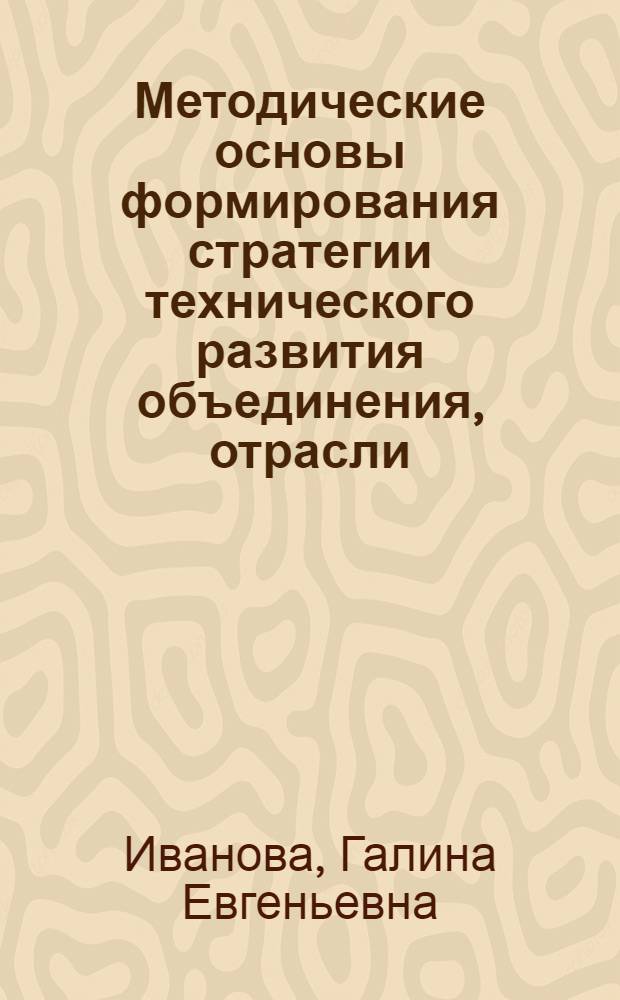 Методические основы формирования стратегии технического развития объединения, отрасли

Иванова, Галина Евгеньевна